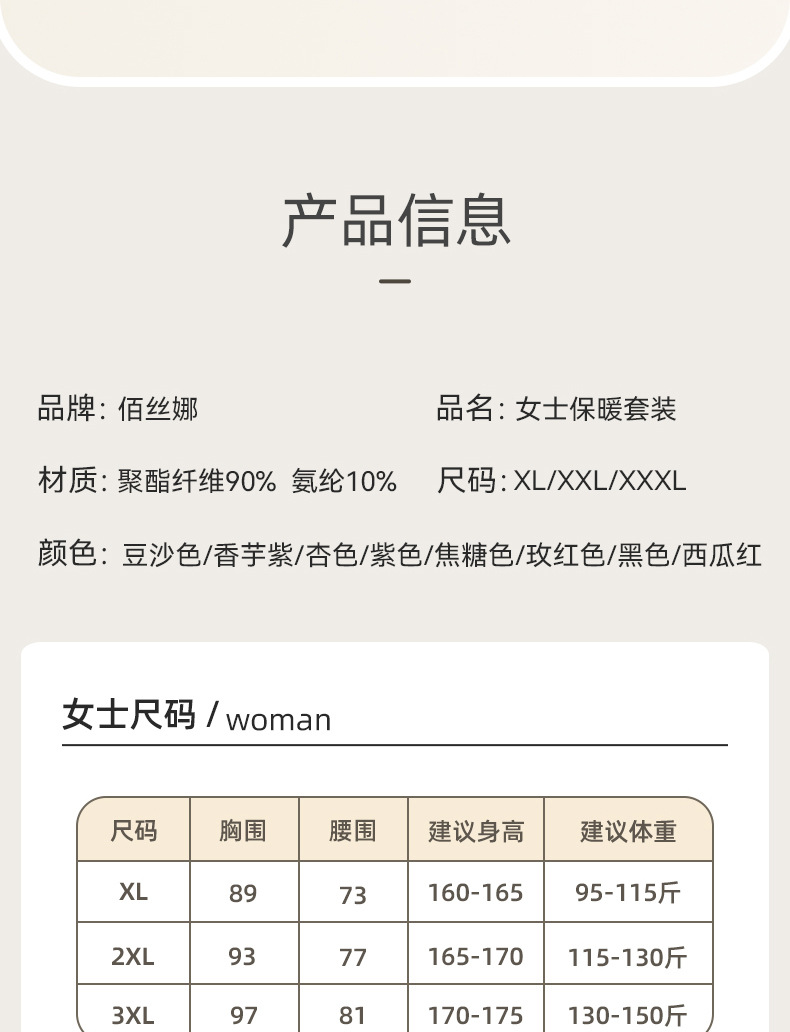 产品信息

品牌: 佰丝娜

品名: 女士保暖套装

材质: 聚酯纤维90% 氨纶10%

尺码: XL/XXL/XXXL

颜色: 豆沙色/香芋紫/杏色/紫色/焦糖色/玫红色/黑色/西瓜红

女士尺码 / woman

| 尺码 | 胸围 | 腰围 | 建议身高 | 建议体重 |
|---|---|---|---|---|
| XL | 89 | 73 | 160-165 | 95-115斤 |
| 2XL | 93 | 77 | 165-170 | 115-130斤 |
| 3XL | 97 | 81 | 170-175 | 130-150斤 |